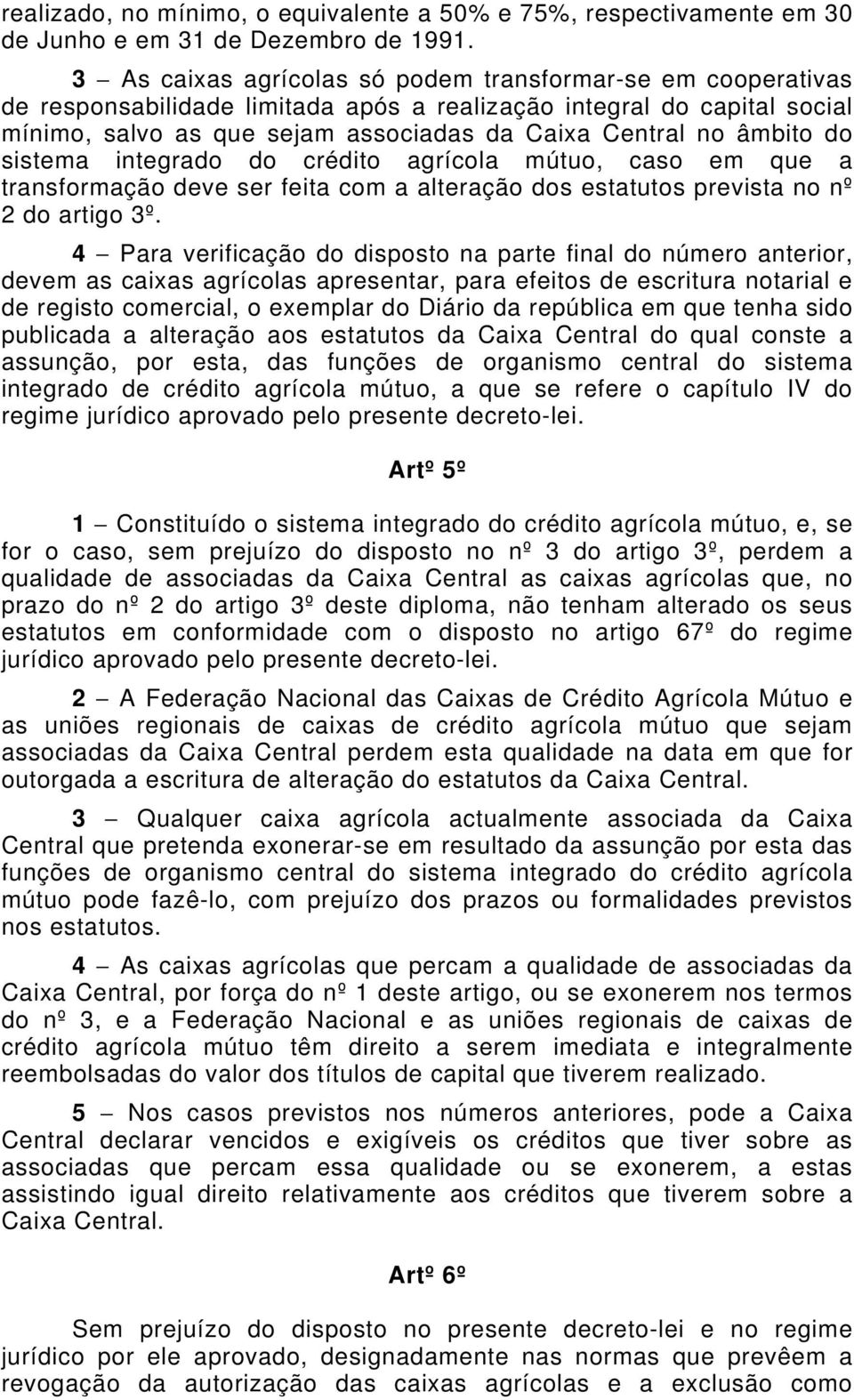 realizado, no mínimo, o equivalente a 50% e 75%, respectivamente em 30 de Junho e em 31 de Dezembro de 1991.

3 – As caixas agrícolas só podem transformar-se em cooperativas de responsabilidade limitada após a realização integral do capital social mínimo, salvo as que sejam associadas da Caixa Central no âmbito do sistema integrado do crédito agrícola mútuo, caso em que a transformação deve ser feita com a alteração dos estatutos prevista no nº 2 do artigo 3º.

4 – Para verificação do disposto na parte final do número anterior, devem as caixas agrícolas apresentar, para efeitos de escritura notarial e de registo comercial, o exemplar do Diário da república em que tenha sido publicada a alteração aos estatutos da Caixa Central do qual conste a assunção, por esta, das funções de organismo central do sistema integrado de crédito agrícola mútuo, a que se refere o capítulo IV do regime jurídico aprovado pelo presente decreto-lei.

Artº 5º

1 – Constituído o sistema integrado do crédito agrícola mútuo, e, se for o caso, sem prejuízo do disposto no nº 3 do artigo 3º, perdem a qualidade de associadas da Caixa Central as caixas agrícolas que, no prazo do nº 2 do artigo 3º deste diploma, não tenham alterado os seus estatutos em conformidade com o disposto no artigo 67º do regime jurídico aprovado pelo presente decreto-lei.

2 – A Federação Nacional das Caixas de Crédito Agrícola Mútuo e as uniões regionais de caixas de crédito agrícola mútuo que sejam associadas da Caixa Central perdem esta qualidade na data em que for outorgada a escritura de alteração do estatutos da Caixa Central.

3 – Qualquer caixa agrícola actualmente associada da Caixa Central que pretenda exonerar-se em resultado da assunção por esta das funções de organismo central do sistema integrado do crédito agrícola mútuo pode fazê-lo, com prejuízo dos prazos ou formalidades previstos nos estatutos.

4 – As caixas agrícolas que percam a qualidade de associadas da Caixa Central, por força do nº 1 deste artigo, ou se exonerem nos termos do nº 3, e a Federação Nacional e as uniões regionais de caixas de crédito agrícola mútuo têm direito a serem imediata e integralmente reembolsadas do valor dos títulos de capital que tiverem realizado.

5 – Nos casos previstos nos números anteriores, pode a Caixa Central declarar vencidos e exigíveis os créditos que tiver sobre as associadas que percam essa qualidade ou se exonerem, a estas assistindo igual direito relativamente aos créditos que tiverem sobre a Caixa Central.

Artº 6º

Sem prejuízo do disposto no presente decreto-lei e no regime jurídico por ele aprovado, designadamente nas normas que prevêem a revogação da autorização das caixas agrícolas e a exclusão como